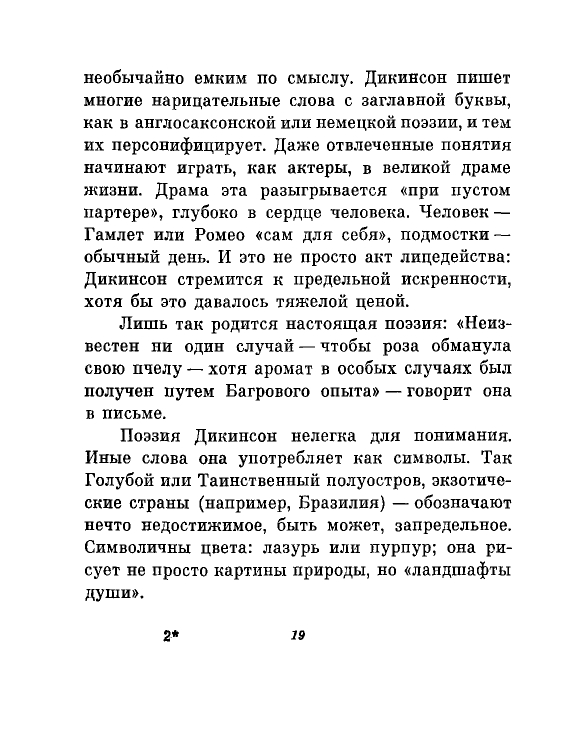 необычайно емким по смыслу. Дикинсон пишет многие нарицательные слова с заглавной буквы, как в англосаксонской или немецкой поэзии, и тем их персонифицирует. Даже отвлеченные понятия начинают играть, как актеры, в великой драме жизни. Драма эта разыгрывается «при пустом партере», глубоко в сердце человека. Человек — Гамлет или Ромео «сам для себя», подмостки — обычный день. И это не просто акт лицедейства: Дикинсон стремится к предельной искренности, хотя бы это давалось тяжелой ценой.

Лишь так родится настоящая поэзия: «Неизвестен ни один случай — чтобы роза обманула свою пчелу — хотя аромат в особых случаях был получен путем Багрового опыта» — говорит она в письме.

Поэзия Дикинсон нелегка для понимания. Иные слова она употребляет как символы. Так Голубой или Таинственный полуостров, экзотические страны (например, Бразилия) — обозначают нечто недостижимое, быть может, запредельное. Символичны цвета: лазурь или пурпур; она рисует не просто картины природы, но «ландшафты души».

2* 19